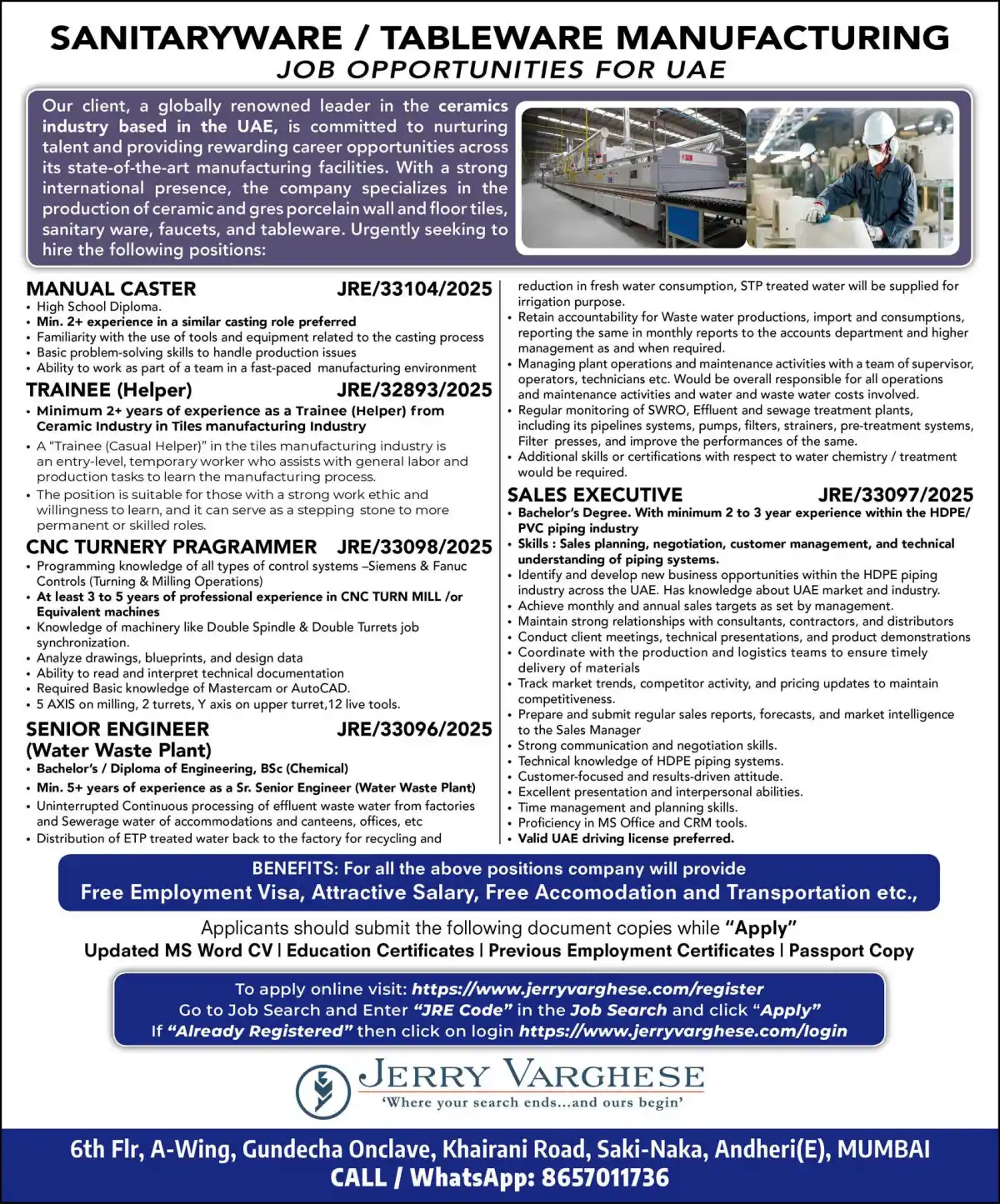 SANITARYWARE / TABLEWARE MANUFACTURING
JOB OPPORTUNITIES FOR UAE

Our client, a globally renowned leader in the ceramics industry based in the UAE, is committed to nurturing talent and providing rewarding career opportunities across its state-of-the-art manufacturing facilities. With a strong international presence, the company specializes in the production of ceramic and gres porcelain wall and floor tiles, sanitary ware, faucets, and tableware. Urgently seeking to hire the following positions:

MANUAL CASTER JRE/33104/2025
• High School Diploma.
• Min. 2+ experience in a similar casting role preferred
• Familiarity with the use of tools and equipment related to the casting process
• Basic problem-solving skills to handle production issues
• Ability to work as part of a team in a fast-paced manufacturing environment

TRAINEE (Helper) JRE/32893/2025
• Minimum 2+ years of experience as a Trainee (Helper) from Ceramic Industry in Tiles manufacturing Industry
• A "Trainee (Casual Helper)" in the tiles manufacturing industry is an entry-level, temporary worker who assists with general labor and production tasks to learn the manufacturing process.
• The position is suitable for those with a strong work ethic and willingness to learn, and it can serve as a stepping stone to more permanent or skilled roles.

CNC TURNERY PRAGRAMMER JRE/33098/2025
• Programming knowledge of all types of control systems –Siemens & Fanuc Controls (Turning & Milling Operations)
• At least 3 to 5 years of professional experience in CNC TURN MILL /or Equivalent machines
• Knowledge of machinery like Double Spindle & Double Turrets job synchronization.
• Analyze drawings, blueprints, and design data
• Ability to read and interpret technical documentation
• Required Basic knowledge of Mastercam or AutoCAD.
• 5 AXIS on milling, 2 turrets, Y axis on upper turret,12 live tools.

SENIOR ENGINEER (Water Waste Plant) JRE/33096/2025
• Bachelor's / Diploma of Engineering, BSc (Chemical)
• Min. 5+ years of experience as a Sr. Senior Engineer (Water Waste Plant)
• Uninterrupted Continuous processing of effluent waste water from factories and Sewerage water of accommodations and canteens, offices, etc
• Distribution of ETP treated water back to the factory for recycling and reduction in fresh water consumption, STP treated water will be supplied for irrigation purpose.
• Retain accountability for Waste water productions, import and consumptions, reporting the same in monthly reports to the accounts department and higher management as and when required.
• Managing plant operations and maintenance activities with a team of supervisor, operators, technicians etc. Would be overall responsible for all operations and maintenance activities and water and waste water costs involved.
• Regular monitoring of SWRO, Effluent and sewage treatment plants, including its pipelines systems, pumps, filters, strainers, pre-treatment systems, Filter presses, and improve the performances of the same.
• Additional skills or certifications with respect to water chemistry / treatment would be required.

SALES EXECUTIVE JRE/33097/2025
• Bachelor's Degree. With minimum 2 to 3 year experience within the HDPE/ PVC piping industry
• Skills : Sales planning, negotiation, customer management, and technical understanding of piping systems.
• Identify and develop new business opportunities within the HDPE piping industry across the UAE. Has knowledge about UAE market and industry.
• Achieve monthly and annual sales targets as set by management.
• Maintain strong relationships with consultants, contractors, and distributors
• Conduct client meetings, technical presentations, and product demonstrations
• Coordinate with the production and logistics teams to ensure timely delivery of materials
• Track market trends, competitor activity, and pricing updates to maintain competitiveness.
• Prepare and submit regular sales reports, forecasts, and market intelligence to the Sales Manager
• Strong communication and negotiation skills.
• Technical knowledge of HDPE piping systems.
• Customer-focused and results-driven attitude.
• Excellent presentation and interpersonal abilities.
• Time management and planning skills.
• Proficiency in MS Office and CRM tools.
• Valid UAE driving license preferred.

BENEFITS: For all the above positions company will provide
Free Employment Visa, Attractive Salary, Free Accomodation and Transportation etc.,

Applicants should submit the following document copies while "Apply"
Updated MS Word CV | Education Certificates | Previous Employment Certificates | Passport Copy

To apply online visit: https://www.jerryvarghese.com/register
Go to Job Search and Enter "JRE Code" in the Job Search and click "Apply"
If "Already Registered" then click on login https://www.jerryvarghese.com/login

JERRY VARGHESE
'Where your search ends...and ours begin'

6th Flr, A-Wing, Gundecha Onclave, Khairani Road, Saki-Naka, Andheri(E), MUMBAI
CALL / WhatsApp: 8657011736